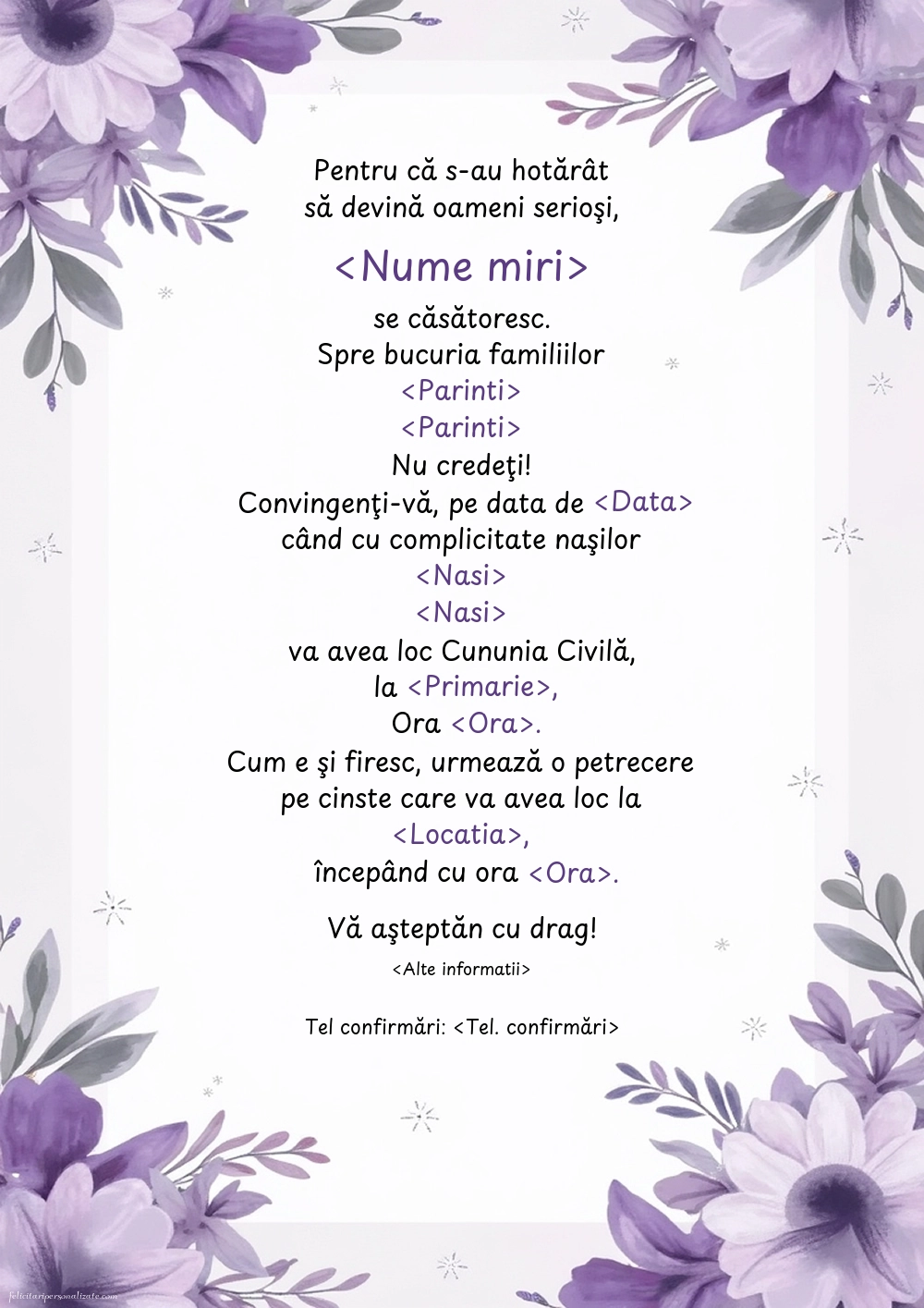 Pentru că s-au hotărât
să devină oameni serioşi,

<Nume miri>

se căsătoresc.
Spre bucuria familiilor
<Parinti>
<Parinti>
Nu credeţi!
Convingenţi-vă, pe data de <Data>
când cu complicitate naşilor
<Nasi>
<Nasi>
va avea loc Cununia Civilă,
la <Primarie>,
Ora <Ora>.
Cum e şi firesc, urmează o petrecere
pe cinste care va avea loc la
<Locatia>,
începând cu ora <Ora>.

Vă aşteptăn cu drag!

<Alte informatii>

Tel confirmări: <Tel. confirmări>

felicitaripersonalizate.com